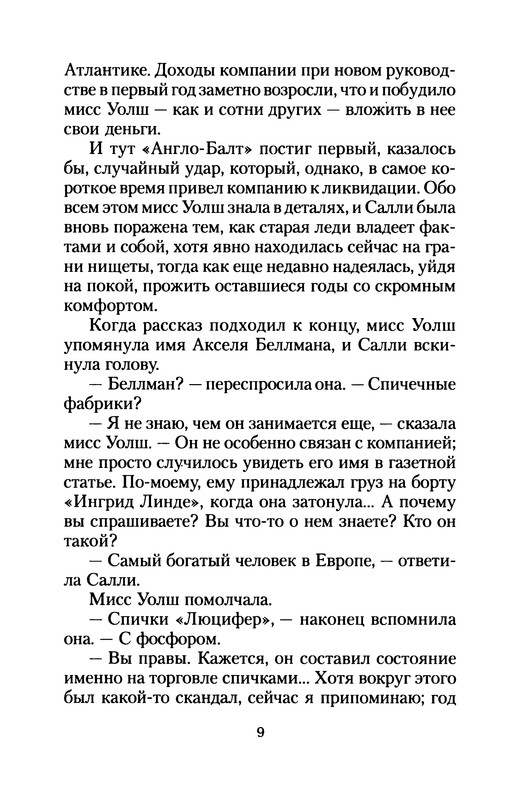 Атлантике. Доходы компании при новом руководстве в первый год заметно возросли, что и побудило мисс Уолш — как и сотни других — вложить в нее свои деньги.

И тут «Англо-Балт» постиг первый, казалось бы, случайный удар, который, однако, в самое короткое время привел компанию к ликвидации. Обо всем этом мисс Уолш знала в деталях, и Салли была вновь поражена тем, как старая леди владеет фактами и собой, хотя явно находилась сейчас на грани нищеты, тогда как еще недавно надеялась, уйдя на покой, прожить оставшиеся годы со скромным комфортом.

Когда рассказ подходил к концу, мисс Уолш упомянула имя Акселя Беллмана, и Салли вскинула голову.

— Беллман? — переспросила она. — Спичечные фабрики?

— Я не знаю, чем он занимается еще, — сказала мисс Уолш. — Он не особенно связан с компанией; мне просто случилось увидеть его имя в газетной статье. По-моему, ему принадлежал груз на борту «Ингрид Линде», когда она затонула... А почему вы спрашиваете? Вы что-то о нем знаете? Кто он такой?

— Самый богатый человек в Европе, — ответила Салли.

Мисс Уолш помолчала.

— Спички «Люцифер», — наконец вспомнила она. — С фосфором.

— Вы правы. Кажется, он составил состояние именно на торговле спичками... Хотя вокруг этого был какой-то скандал, сейчас я припоминаю; год

9